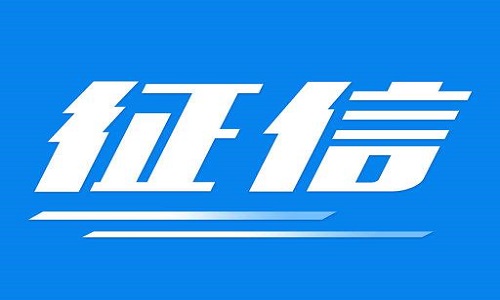 征信